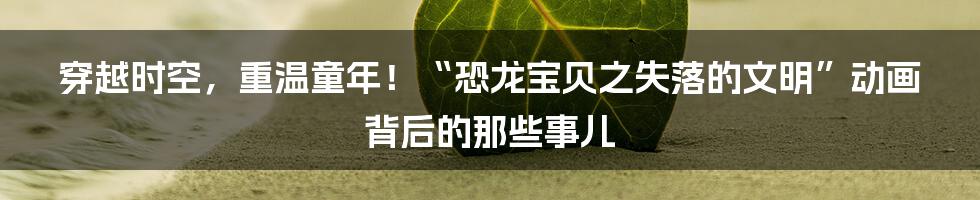 穿越时空，重温童年！“恐龙宝贝之失落的文明”动画背后的那些事儿